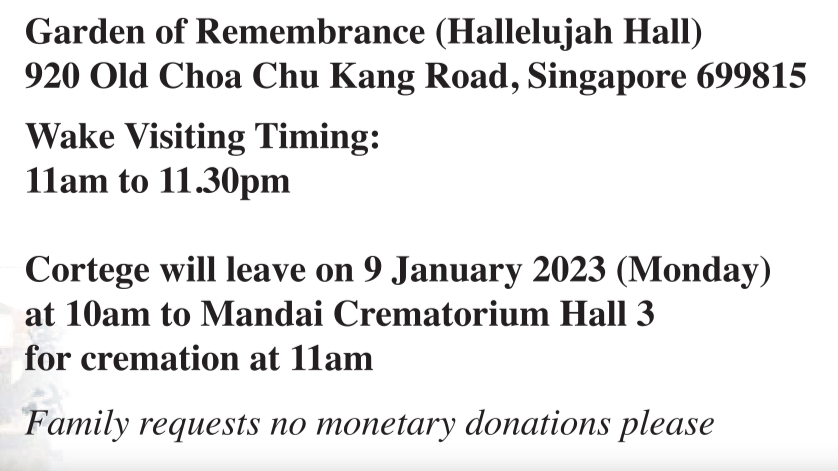 Garden of Remembrance (Hallelujah Hall)
920 Old Choa Chu Kang Road, Singapore 699815

Wake Visiting Timing:
11am to 11.30pm

Cortege will leave on 9 January 2023 (Monday) at 10am to Mandai Crematorium Hall 3 for cremation at 11am

Family requests no monetary donations please